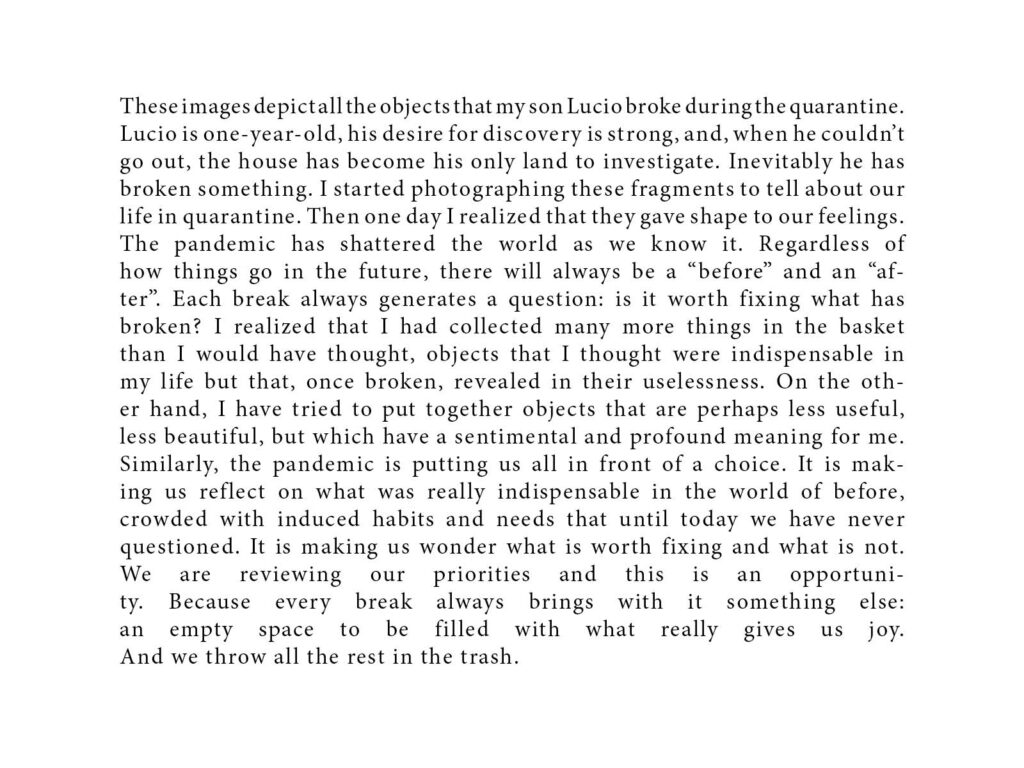 These images depict all the objects that my son Lucio broke during the quarantine. Lucio is one-year-old, his desire for discovery is strong, and, when he couldn't go out, the house has become his only land to investigate. Inevitably he has broken something. I started photographing these fragments to tell about our life in quarantine. Then one day I realized that they gave shape to our feelings. The pandemic has shattered the world as we know it. Regardless of how things go in the future, there will always be a "before" and an "after". Each break always generates a question: is it worth fixing what has broken? I realized that I had collected many more things in the basket than I would have thought, objects that I thought were indispensable in my life but that, once broken, revealed in their uselessness. On the other hand, I have tried to put together objects that are perhaps less useful, less beautiful, but which have a sentimental and profound meaning for me. Similarly, the pandemic is putting us all in front of a choice. It is making us reflect on what was really indispensable in the world of before, crowded with induced habits and needs that until today we have never questioned. It is making us wonder what is worth fixing and what is not. We are reviewing our priorities and this is an opportunity. Because every break always brings with it something else: an empty space to be filled with what really gives us joy. And we throw all the rest in the trash.